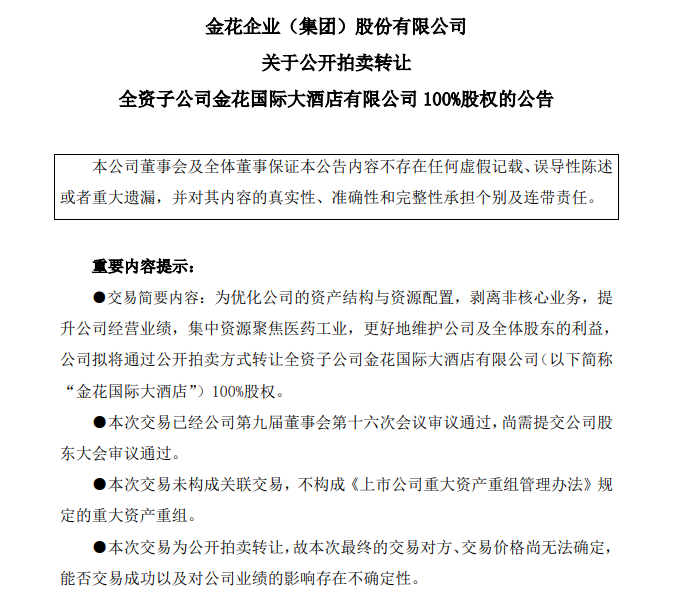 金花企业（集团）股份有限公司
关于公开拍卖转让
全资子公司金花国际大酒店有限公司 100%股权的公告

本公司董事会及全体董事保证本公告内容不存在任何虚假记载、误导性陈述或者重大遗漏，并对其内容的真实性、准确性和完整性承担个别及连带责任。

重要内容提示：

●交易简要内容：为优化公司的资产结构与资源配置，剥离非核心业务，提升公司经营业绩，集中资源聚焦医药工业，更好地维护公司及全体股东的利益，公司拟将通过公开拍卖方式转让全资子公司金花国际大酒店有限公司（以下简称“金花国际大酒店”）100%股权。

●本次交易已经公司第九届董事会第十六次会议审议通过，尚需提交公司股东大会审议通过。

●本次交易未构成关联交易，不构成《上市公司重大资产重组管理办法》规定的重大资产重组。

●本次交易为公开拍卖转让，故本次最终的交易对方、交易价格尚无法确定，能否交易成功以及对公司业绩的影响存在不确定性。